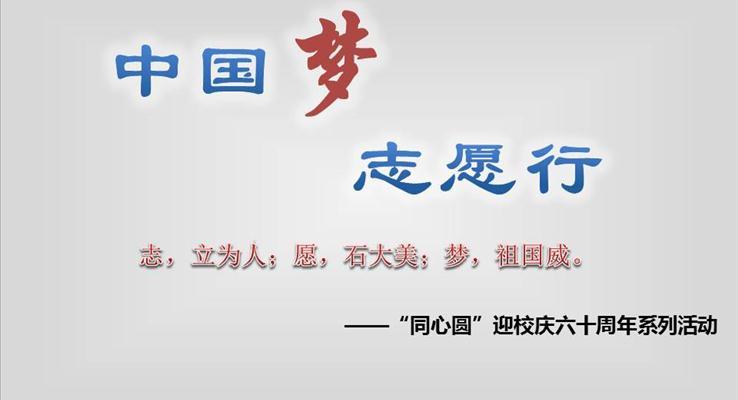 中国梦

志愿行

志，立为人；愿，石大美；梦，祖国威。

——“同心圆”迎校庆六十周年系列活动